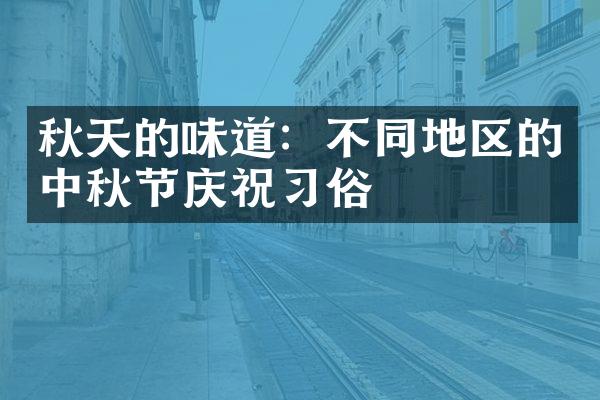 秋天的味道：不同地区的中秋节庆祝习俗